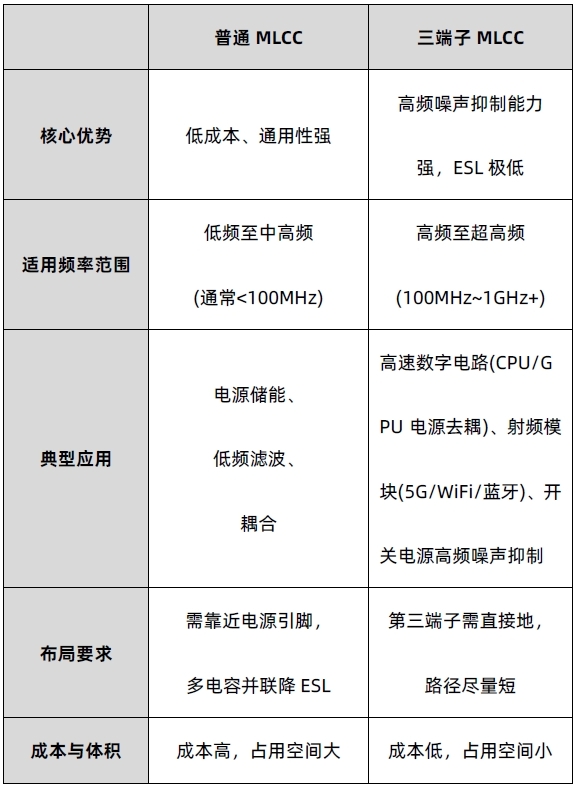 |  | 普通 MLCC | 三端子 MLCC |
|---|---|---|
| 核心优势 | 低成本、通用性强 | 高频噪声抑制能力强，ESL 极低 |
| 适用频率范围 | 低频至中高频 (通常<100MHz) | 高频至超高频 (100MHz~1GHz+) |
| 典型应用 | 电源储能、低频滤波、耦合 | 高速数字电路(CPU/GPU 电源去耦)、射频模块(5G/WiFi/蓝牙)、开关电源高频噪声抑制 |
| 布局要求 | 需靠近电源引脚，多电容并联降 ESL | 第三端子需直接地，路径尽量短 |
| 成本与体积 | 成本高，占用空间大 | 成本低，占用空间小 |